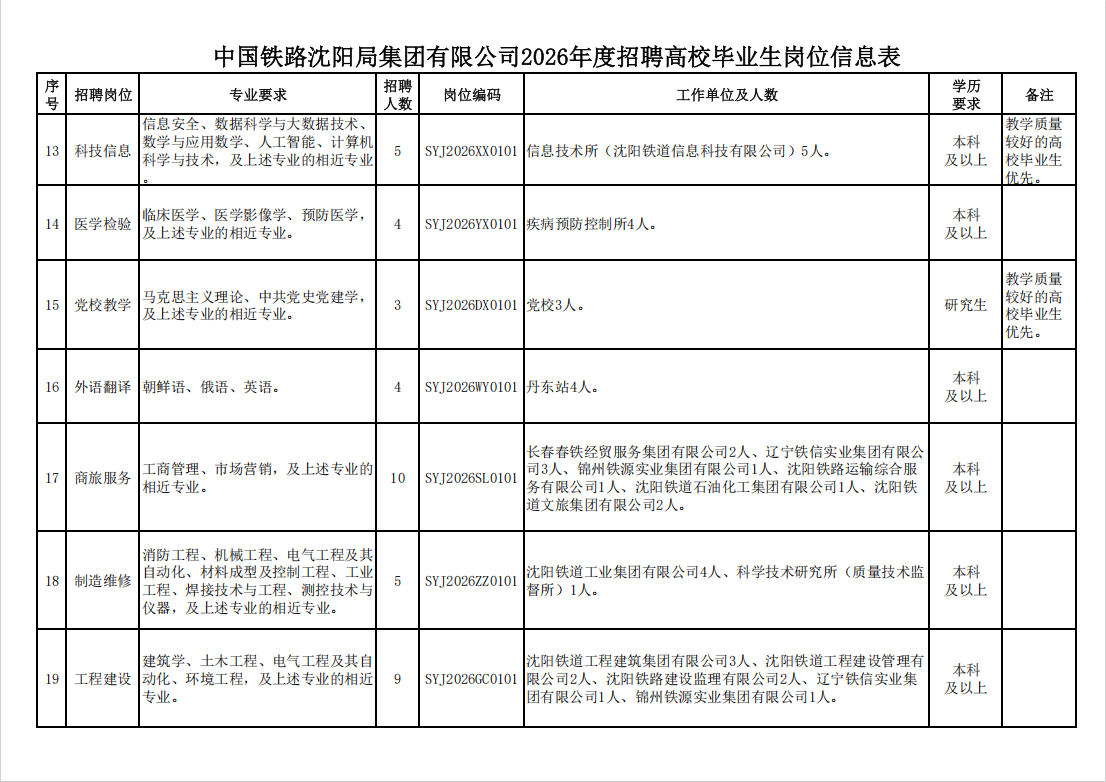 中国铁路沈阳局集团有限公司2026年度招聘高校毕业生岗位信息表

| 序号 | 招聘岗位 | 专业要求 | 招聘人数 | 岗位编码 | 工作单位及人数 | 学历要求 | 备注 |
|---|---|---|---|---|---|---|---|
| 13 | 科技信息 | 信息安全、数据科学与大数据技术、数学与应用数学、人工智能、计算机科学与技术，及上述专业的相近专业。 | 5 | SYJ2026XX0101 | 信息技术所（沈阳铁道信息科技有限公司）5人。 | 本科及以上 | 教学质量较好的高校毕业生优先。 |
| 14 | 医学检验 | 临床医学、医学影像学、预防医学，及上述专业的相近专业。 | 4 | SYJ2026YX0101 | 疾病预防控制所4人。 | 本科及以上 | |
| 15 | 党校教学 | 马克思主义理论、中共党史党建学，及上述专业的相近专业。 | 3 | SYJ2026DX0101 | 党校3人。 | 研究生 | 教学质量较好的高校毕业生优先。 |
| 16 | 外语翻译 | 朝鲜语、俄语、英语。 | 4 | SYJ2026WY0101 | 丹东站4人。 | 本科及以上 | |
| 17 | 商旅服务 | 工商管理、市场营销，及上述专业的相近专业。 | 10 | SYJ2026SL0101 | 长春春铁经贸服务集团有限公司2人、辽宁铁信实业集团有限公司3人、锦州铁源实业集团有限公司1人、沈阳铁路运输综合服务有限公司1人、沈阳铁道石油化工集团有限公司1人、沈阳铁道文旅集团有限公司2人。 | 本科及以上 | |
| 18 | 制造维修 | 消防工程、机械工程、电气工程及其自动化、材料成型及控制工程、工业工程、焊接技术与工程、测控技术与仪器，及上述专业的相近专业。 | 5 | SYJ2026ZZ0101 | 沈阳铁道工业集团有限公司4人、科学技术研究所（质量技术监督所）1人。 | 本科及以上 | |
| 19 | 工程建设 | 建筑学、土木工程、电气工程及其自动化、环境工程，及上述专业的相近专业。 | 9 | SYJ2026GC0101 | 沈阳铁道工程建筑集团有限公司3人、沈阳铁道工程建设管理有限公司2人、沈阳铁路建设监理有限公司2人、辽宁铁信实业集团有限公司1人、锦州铁源实业集团有限公司1人。 | 本科及以上 | |